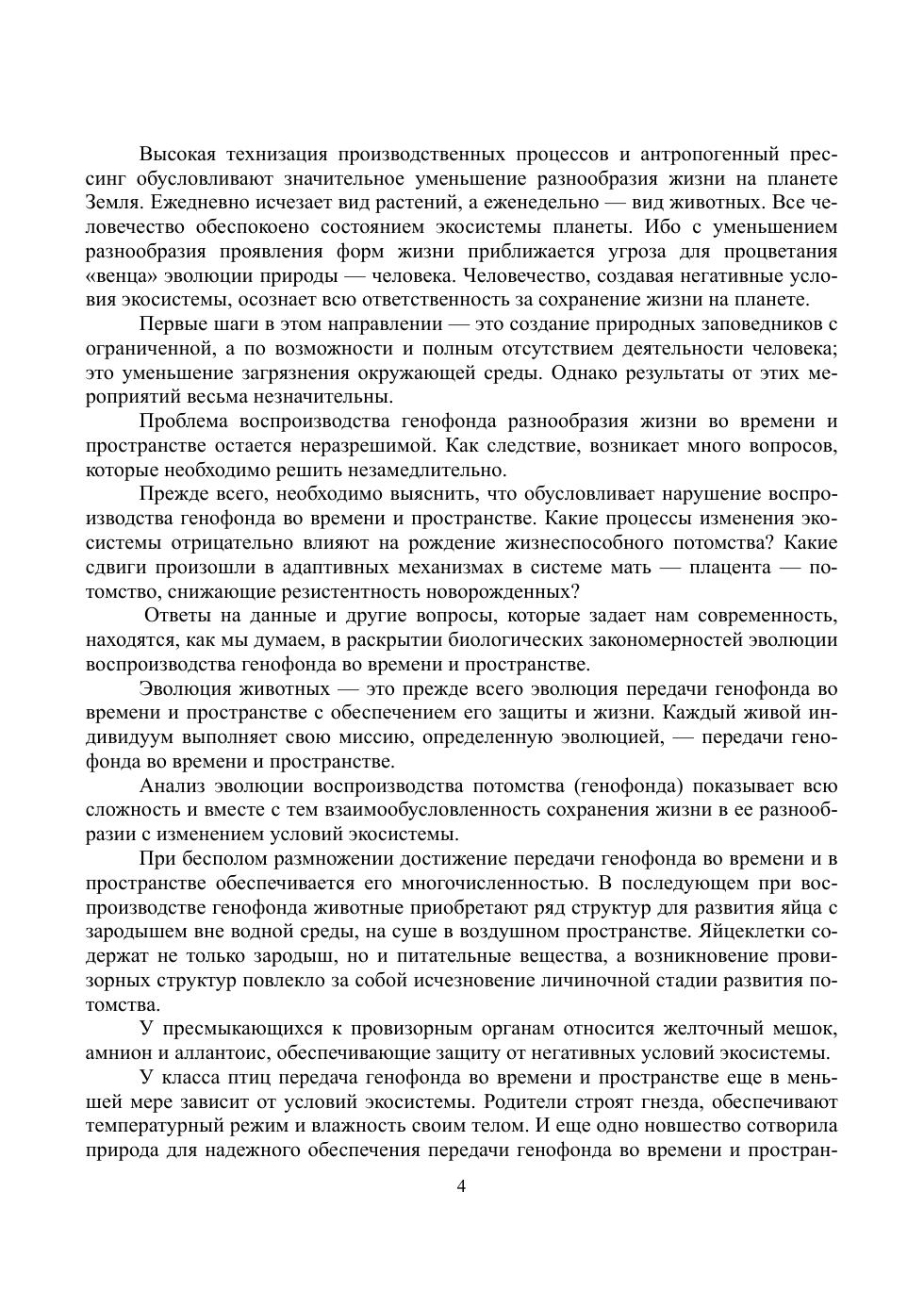 Высокая технизация производственных процессов и антропогенный прессинг обусловливают значительное уменьшение разнообразия жизни на планете Земля. Ежедневно исчезает вид растений, а еженедельно — вид животных. Все человечество обеспокоено состоянием экосистемы планеты. Ибо с уменьшением разнообразия проявления форм жизни приближается угроза для процветания «венца» эволюции природы — человека. Человечество, создавая негативные условия экосистемы, осознает всю ответственность за сохранение жизни на планете.

Первые шаги в этом направлении — это создание природных заповедников с ограниченной, а по возможности и полным отсутствием деятельности человека; это уменьшение загрязнения окружающей среды. Однако результаты от этих мероприятий весьма незначительны.

Проблема воспроизводства генофонда разнообразия жизни во времени и пространстве остается неразрешимой. Как следствие, возникает много вопросов, которые необходимо решить незамедлительно.

Прежде всего, необходимо выяснить, что обусловливает нарушение воспроизводства генофонда во времени и пространстве. Какие процессы изменения экосистемы отрицательно влияют на рождение жизнеспособного потомства? Какие сдвиги произошли в адаптивных механизмах в системе мать — плацента — потомство, снижающие резистентность новорожденных?

Ответы на данные и другие вопросы, которые задает нам современность, находятся, как мы думаем, в раскрытии биологических закономерностей эволюции воспроизводства генофонда во времени и пространстве.

Эволюция животных — это прежде всего эволюция передачи генофонда во времени и пространстве с обеспечением его защиты и жизни. Каждый живой индивидуум выполняет свою миссию, определенную эволюцией, — передачи генофонда во времени и пространстве.

Анализ эволюции воспроизводства потомства (генофонда) показывает всю сложность и вместе с тем взаимообусловленность сохранения жизни в ее разнообразии с изменением условий экосистемы.

При бесполом размножении достижение передачи генофонда во времени и в пространстве обеспечивается его многочисленностью. В последующем при воспроизводстве генофонда животные приобретают ряд структур для развития яйца с зародышем вне водной среды, на суше в воздушном пространстве. Яйцеклетки содержат не только зародыш, но и питательные вещества, а возникновение провизорных структур повлекло за собой исчезновение личиночной стадии развития потомства.

У пресмыкающихся к провизорным органам относится желточный мешок, амнион и аллантоис, обеспечивающие защиту от негативных условий экосистемы.

У класса птиц передача генофонда во времени и пространстве еще в меньшей мере зависит от условий экосистемы. Родители строят гнезда, обеспечивают температурный режим и влажность своим телом. И еще одно новшество сотворила природа для надежного обеспечения передачи генофонда во времени и простран-

4